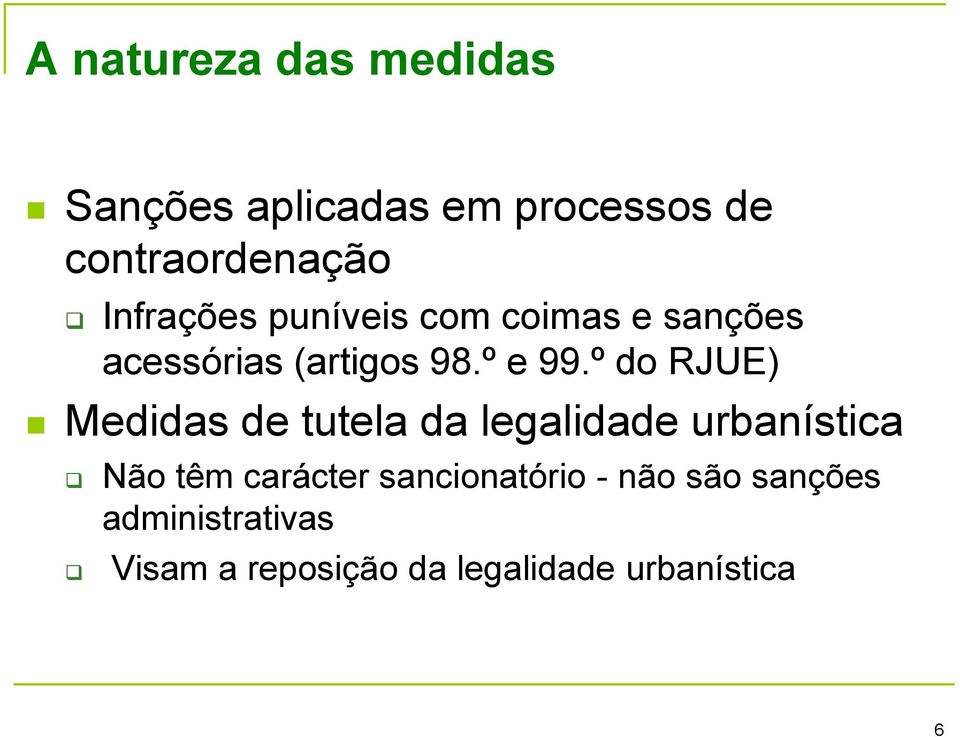 A natureza das medidas

Sanções aplicadas em processos de contraordenação

Infrações puníveis com coimas e sanções acessórias (artigos 98.º e 99.º do RJUE)

Medidas de tutela da legalidade urbanística

Não têm carácter sancionatório - não são sanções administrativas

Visam a reposição da legalidade urbanística

6